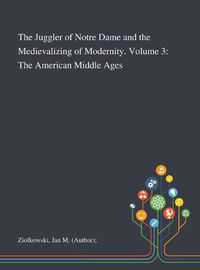 The Juggler of Notre Dame and the Medievalizing of Modernity. Volume 3: The American Middle Ages

Ziolkowski, Jan M. (Author);